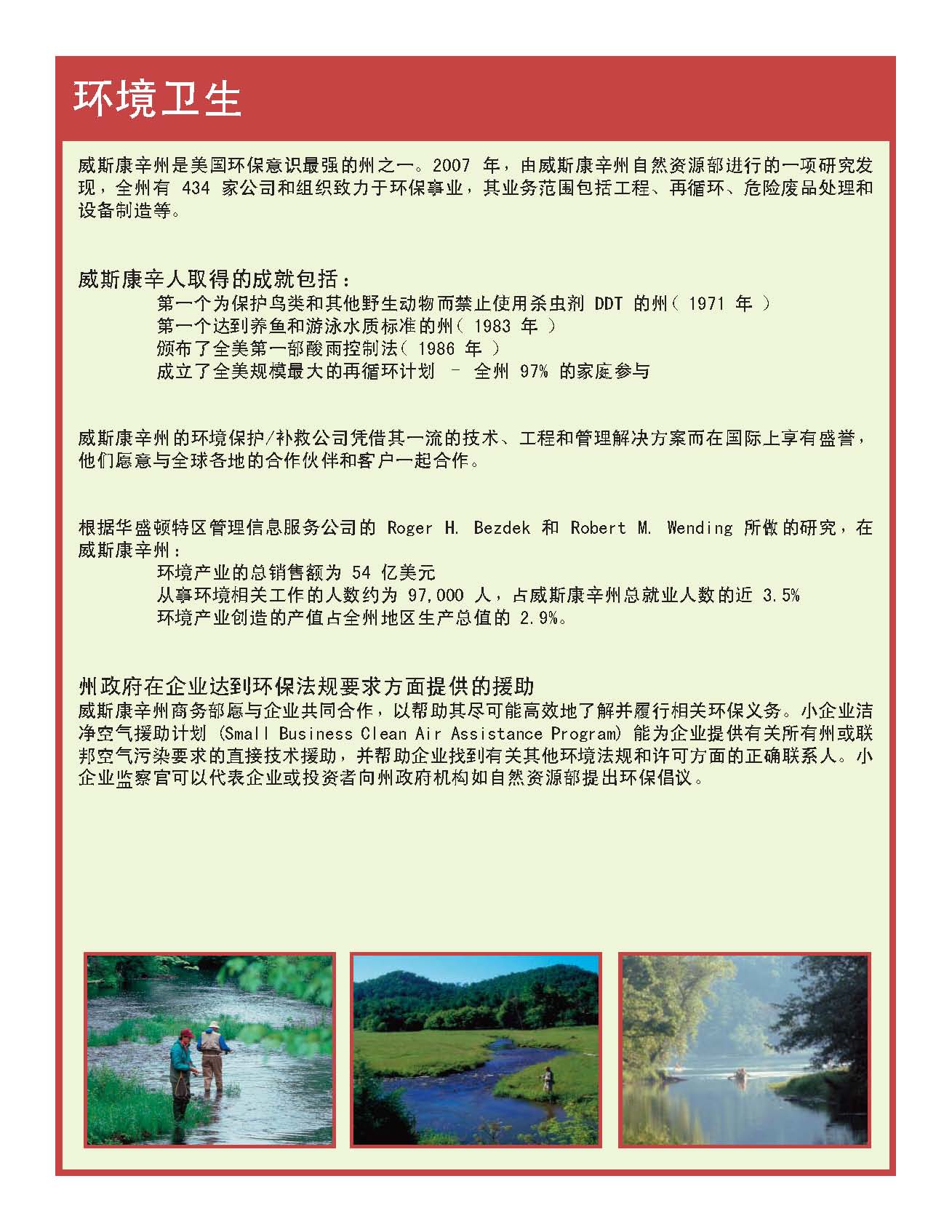 环境卫生

威斯康辛州是美国环保意识最强的州之一。2007 年，由威斯康辛州自然资源部进行的一项研究发现，全州有 434 家公司和组织致力于环保事业，其业务范围包括工程、再循环、危险废品处理和设备制造等。

威斯康辛人取得的成就包括：
第一个为保护鸟类和其他野生动物而禁止使用杀虫剂 DDT 的州（ 1971 年 ）
第一个达到养鱼和游泳水质标准的州（ 1983 年 ）
颁布了全美第一部酸雨控制法（ 1986 年 ）
成立了全美规模最大的再循环计划 – 全州 97% 的家庭参与

威斯康辛州的环境保护/补救公司凭借其一流的技术、工程和管理解决方案而在国际上享有盛誉，他们愿意与全球各地的合作伙伴和客户一起合作。

根据华盛顿特区管理信息服务公司的 Roger H. Bezdek 和 Robert M. Wending 所做的研究，在威斯康辛州：
环境产业的总销售额为 54 亿美元
从事环境相关工作的人数约为 97,000 人，占威斯康辛州总就业人数的近 3.5%
环境产业创造的产值占全州地区生产总值的 2.9%。

州政府在企业达到环保法规要求方面提供的援助
威斯康辛州商务部愿与企业共同合作，以帮助其尽可能高效地了解并履行相关环保义务。小企业洁净空气援助计划 (Small Business Clean Air Assistance Program) 能为企业提供有关所有州或联邦空气污染要求的直接技术援助，并帮助企业找到有关其他环境法规和许可方面的正确联系人。小企业监察官可以代表企业或投资者向州政府机构如自然资源部提出环保倡议。